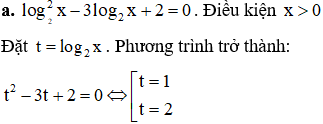 **a.** $\log_2^2 x - 3\log_2 x + 2 = 0$. Điều kiện $x > 0$

Đặt $t = \log_2 x$. Phương trình trở thành:

$t^2 - 3t + 2 = 0 \Leftrightarrow \left[\begin{array}{l} t = 1 \\ t = 2 \end{array}\right.$